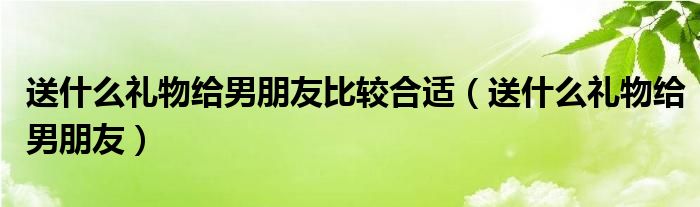 送什么礼物给男朋友比较合适（送什么礼物给男朋友）